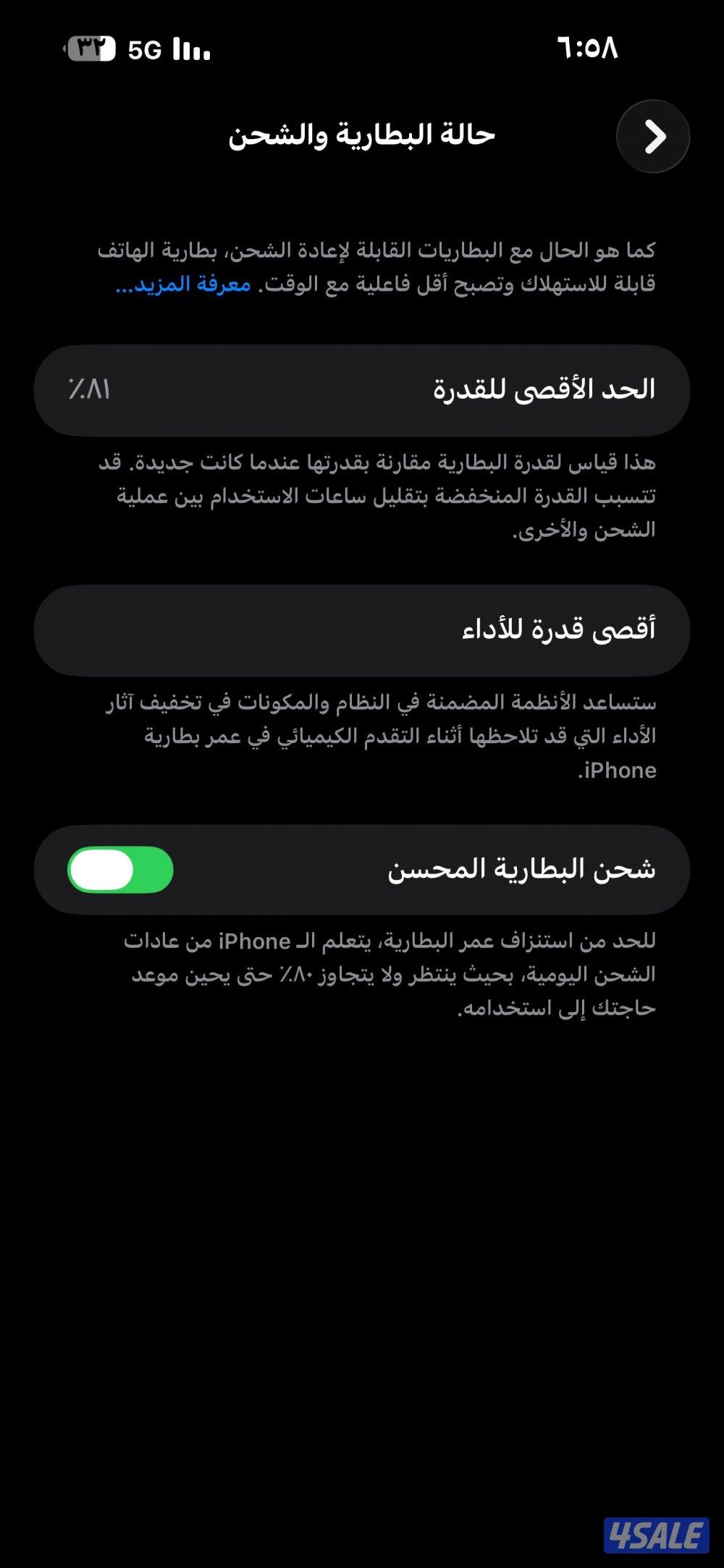 ٦:٥٨
5G
٣٢

حالة البطارية والشحن

كما هو الحال مع البطاريات القابلة لإعادة الشحن، بطارية الهاتف قابلة للاستهلاك وتصبح أقل فاعلية مع الوقت. معرفة المزيد...

الحد الأقصى للقدرة ٨١٪

هذا قياس لقدرة البطارية مقارنة بقدرتها عندما كانت جديدة. قد تتسبب القدرة المنخفضة بتقليل ساعات الاستخدام بين عملية الشحن والأخرى.

أقصى قدرة للأداء

ستساعد الأنظمة المضمنة في النظام والمكونات في تخفيف آثار الأداء التي قد تلاحظها أثناء التقدم الكيميائي في عمر بطارية iPhone.

شحن البطارية المحسن

للحد من استنزاف عمر البطارية، يتعلم الـ iPhone من عادات الشحن اليومية، بحيث ينتظر ولا يتجاوز ٨٠٪ حتى يحين موعد حاجتك إلى استخدامه.

4SALE